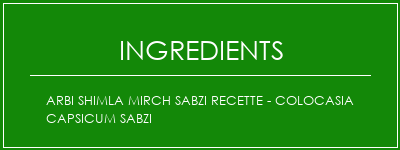 INGREDIENTS

ARBI SHIMLA MIRCH SABZI RECETTE - COLOCASIA CAPSICUM SABZI